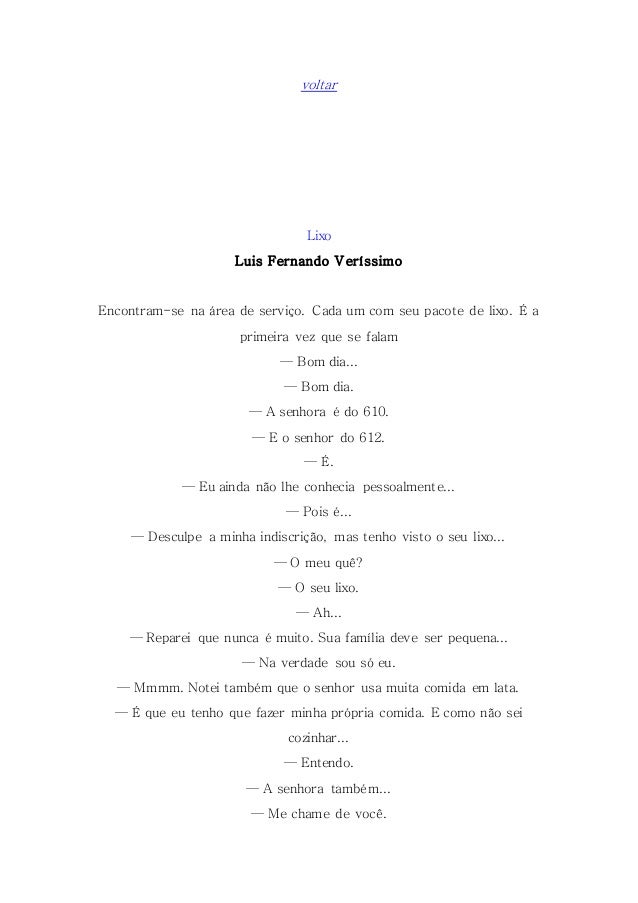 voltar

Lixo
Luis Fernando Veríssimo

Encontram-se na área de serviço. Cada um com seu pacote de lixo. É a primeira vez que se falam

— Bom dia...

— Bom dia.

— A senhora é do 610.

— E o senhor do 612.

— É.

— Eu ainda não lhe conhecia pessoalmente...

— Pois é...

— Desculpe a minha indiscrição, mas tenho visto o seu lixo...

— O meu quê?

— O seu lixo.

— Ah...

— Reparei que nunca é muito. Sua família deve ser pequena...

— Na verdade sou só eu.

— Mmmm. Notei também que o senhor usa muita comida em lata.

— É que eu tenho que fazer minha própria comida. E como não sei cozinhar...

— Entendo.

— A senhora também...

— Me chame de você.